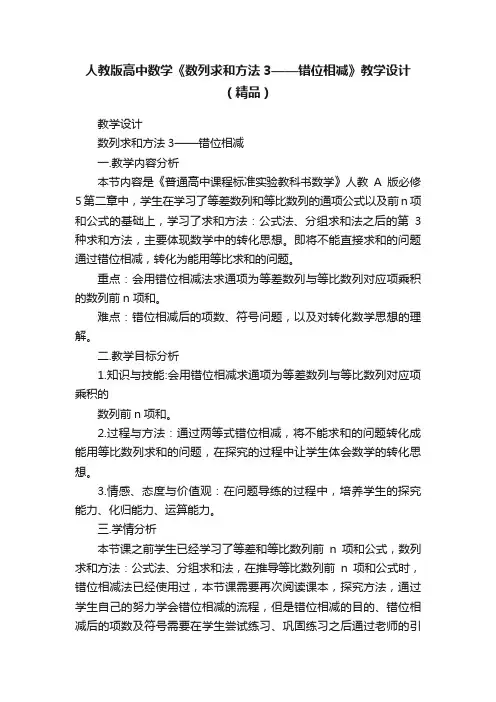 人教版高中数学《数列求和方法 3——错位相减》教学设计（精品）

教学设计

数列求和方法 3——错位相减

一.教学内容分析

本节内容是《普通高中课程标准实验教科书数学》人教 A 版必修 5 第二章中，学生在学习了等差数列和等比数列的通项公式以及前 n 项和公式的基础上，学习了求和方法：公式法、分组求和法之后的第 3 种求和方法，主要体现数学中的转化思想。即将不能直接求和的问题通过错位相减，转化为能用等比求和的问题。

重点：会用错位相减法求通项为等差数列与等比数列对应项乘积的数列前 n 项和。

难点：错位相减后的项数、符号问题，以及对转化数学思想的理解。

二.教学目标分析

1.知识与技能:会用错位相减求通项为等差数列与等比数列对应项乘积的

数列前 n 项和。

2.过程与方法：通过两等式错位相减，将不能求和的问题转化成能用等比数列求和的问题，在探究的过程中让学生体会数学的转化思想。

3.情感、态度与价值观：在问题导练的过程中，培养学生的探究能力、化归能力、运算能力。

三.学情分析

本节课之前学生已经学习了等差和等比数列前 n 项和公式，数列求和方法：公式法、分组求和法，在推导等比数列前 n 项和公式时，错位相减法已经使用过，本节课需要再次阅读课本，探究方法，通过学生自己的努力学会错位相减的流程，但是错位相减的目的、错位相减后的项数及符号需要在学生尝试练习、巩固练习之后通过老师的引